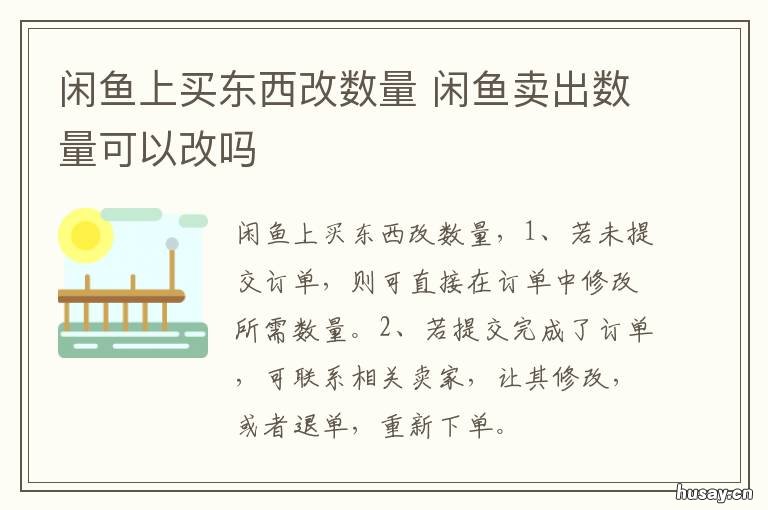 闲鱼上买东西改数量 闲鱼卖出数量可以改吗

闲鱼上买东西改数量，1、若未提交订单，则可直接在订单中修改所需数量。2、若提交完成了订单，可联系相关卖家，让其修改，或者退单，重新下单。

husay.cn